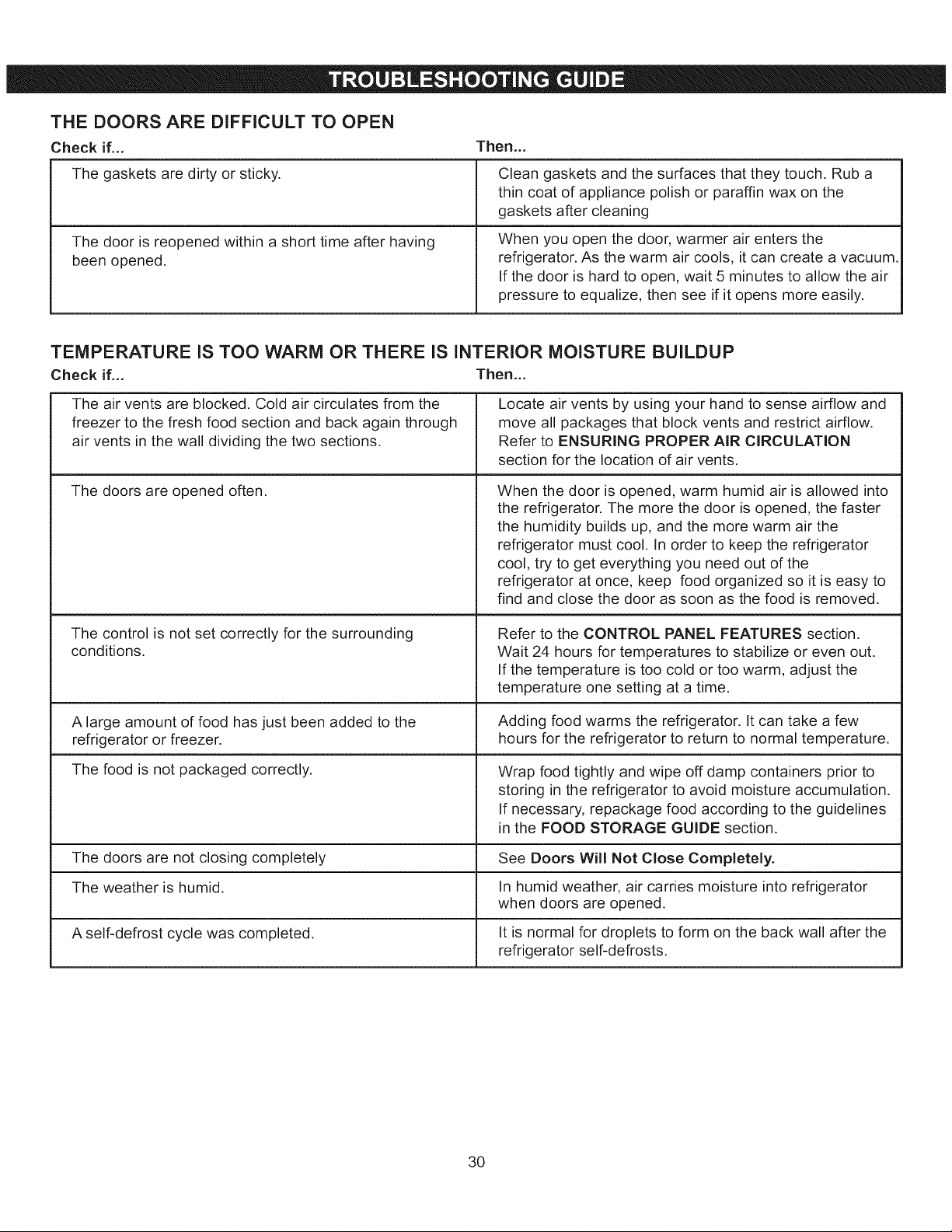 TROUBLESHOOTING GUIDE

THE DOORS ARE DIFFICULT TO OPEN

| Check if... | Then... |
|---|---|
| The gaskets are dirty or sticky. | Clean gaskets and the surfaces that they touch. Rub a thin coat of appliance polish or paraffin wax on the gaskets after cleaning |
| The door is reopened within a short time after having been opened. | When you open the door, warmer air enters the refrigerator. As the warm air cools, it can create a vacuum. If the door is hard to open, wait 5 minutes to allow the air pressure to equalize, then see if it opens more easily. |

TEMPERATURE IS TOO WARM OR THERE IS INTERIOR MOISTURE BUILDUP

| Check if... | Then... |
|---|---|
| The air vents are blocked. Cold air circulates from the freezer to the fresh food section and back again through air vents in the wall dividing the two sections. | Locate air vents by using your hand to sense airflow and move all packages that block vents and restrict airflow. Refer to ENSURING PROPER AIR CIRCULATION section for the location of air vents. |
| The doors are opened often. | When the door is opened, warm humid air is allowed into the refrigerator. The more the door is opened, the faster the humidity builds up, and the more warm air the refrigerator must cool. In order to keep the refrigerator cool, try to get everything you need out of the refrigerator at once, keep food organized so it is easy to find and close the door as soon as the food is removed. |
| The control is not set correctly for the surrounding conditions. | Refer to the CONTROL PANEL FEATURES section. Wait 24 hours for temperatures to stabilize or even out. If the temperature is too cold or too warm, adjust the temperature one setting at a time. |
| A large amount of food has just been added to the refrigerator or freezer. | Adding food warms the refrigerator. It can take a few hours for the refrigerator to return to normal temperature. |
| The food is not packaged correctly. | Wrap food tightly and wipe off damp containers prior to storing in the refrigerator to avoid moisture accumulation. If necessary, repackage food according to the guidelines in the FOOD STORAGE GUIDE section. |
| The doors are not closing completely | See Doors Will Not Close Completely. |
| The weather is humid. | In humid weather, air carries moisture into refrigerator when doors are opened. |
| A self-defrost cycle was completed. | It is normal for droplets to form on the back wall after the refrigerator self-defrosts. |

30